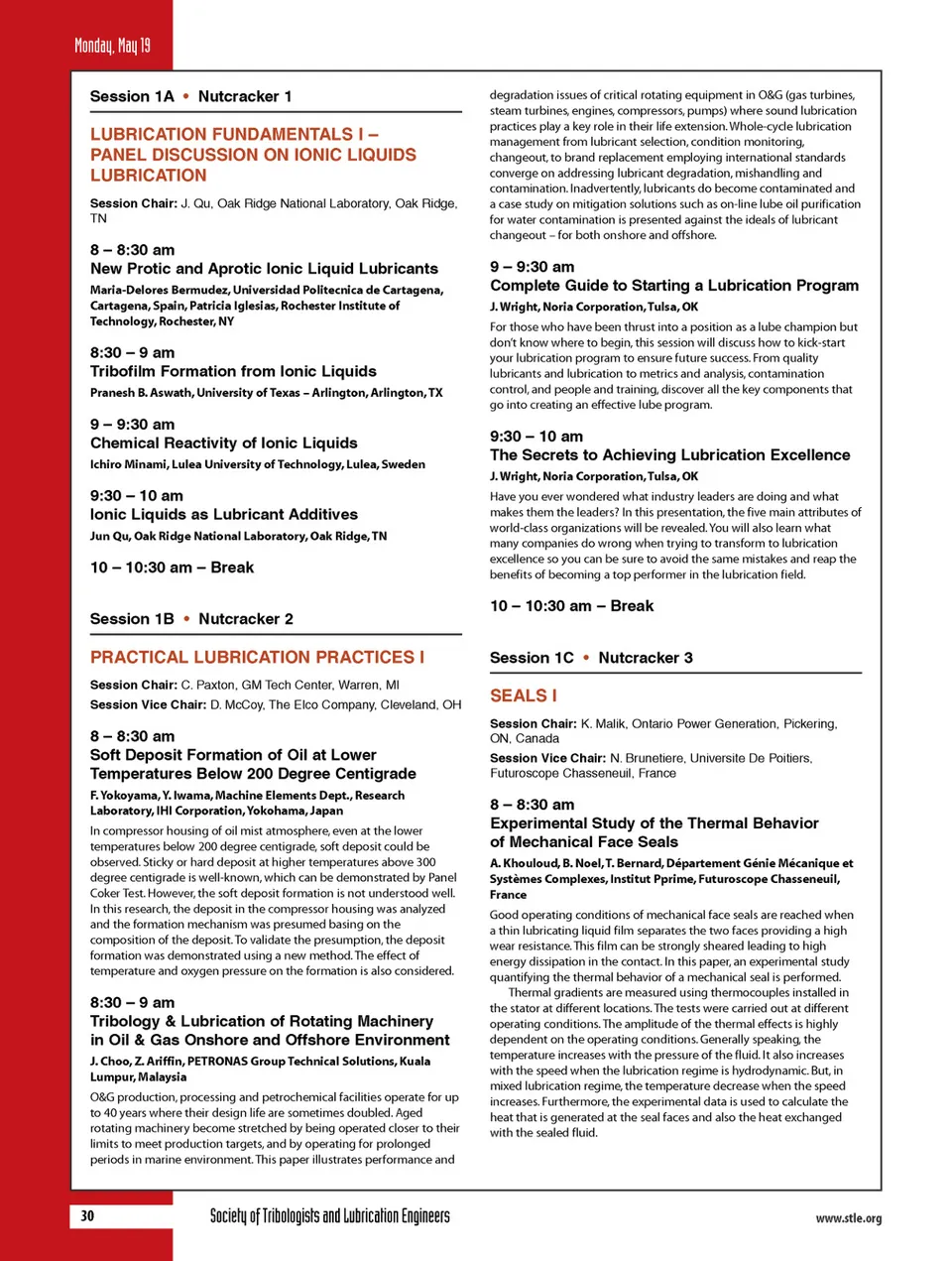 Monday, May 19

Session 1A • Nutcracker 1

LUBRICATION FUNDAMENTALS I – PANEL DISCUSSION ON IONIC LIQUIDS LUBRICATION

Session Chair: J. Qu, Oak Ridge National Laboratory, Oak Ridge, TN

8 – 8:30 am
New Protic and Aprotic Ionic Liquid Lubricants
Maria-Delores Bermudez, Universidad Politecnica de Cartagena, Cartagena, Spain, Patricia Iglesias, Rochester Institute of Technology, Rochester, NY

8:30 – 9 am
Tribofilm Formation from Ionic Liquids
Pranesh B. Aswath, University of Texas – Arlington, Arlington, TX

9 – 9:30 am
Chemical Reactivity of Ionic Liquids
Ichiro Minami, Lulea University of Technology, Lulea, Sweden

9:30 – 10 am
Ionic Liquids as Lubricant Additives
Jun Qu, Oak Ridge National Laboratory, Oak Ridge, TN

10 – 10:30 am – Break

Session 1B • Nutcracker 2

PRACTICAL LUBRICATION PRACTICES I

Session Chair: C. Paxton, GM Tech Center, Warren, MI
Session Vice Chair: D. McCoy, The Elco Company, Cleveland, OH

8 – 8:30 am
Soft Deposit Formation of Oil at Lower Temperatures Below 200 Degree Centigrade
F. Yokoyama, Y. Iwama, Machine Elements Dept., Research Laboratory, IHI Corporation, Yokohama, Japan

In compressor housing of oil mist atmosphere, even at the lower temperatures below 200 degree centigrade, soft deposit could be observed. Sticky or hard deposit at higher temperatures above 300 degree centigrade is well-known, which can be demonstrated by Panel Coker Test. However, the soft deposit formation is not understood well. In this research, the deposit in the compressor housing was analyzed and the formation mechanism was presumed basing on the composition of the deposit. To validate the presumption, the deposit formation was demonstrated using a new method. The effect of temperature and oxygen pressure on the formation is also considered.

8:30 – 9 am
Tribology & Lubrication of Rotating Machinery in Oil & Gas Onshore and Offshore Environment
J. Choo, Z. Ariffin, PETRONAS Group Technical Solutions, Kuala Lumpur, Malaysia

O&G production, processing and petrochemical facilities operate for up to 40 years where their design life are sometimes doubled. Aged rotating machinery become stretched by being operated closer to their limits to meet production targets, and by operating for prolonged periods in marine environment. This paper illustrates performance and degradation issues of critical rotating equipment in O&G (gas turbines, steam turbines, engines, compressors, pumps) where sound lubrication practices play a key role in their life extension. Whole-cycle lubrication management from lubricant selection, condition monitoring, changeout, to brand replacement employing international standards converge on addressing lubricant degradation, mishandling and contamination. Inadvertently, lubricants do become contaminated and a case study on mitigation solutions such as on-line lube oil purification for water contamination is presented against the ideals of lubricant changeout – for both onshore and offshore.

9 – 9:30 am
Complete Guide to Starting a Lubrication Program
J. Wright, Noria Corporation, Tulsa, OK

For those who have been thrust into a position as a lube champion but don't know where to begin, this session will discuss how to kick-start your lubrication program to ensure future success. From quality lubricants and lubrication to metrics and analysis, contamination control, and people and training, discover all the key components that go into creating an effective lube program.

9:30 – 10 am
The Secrets to Achieving Lubrication Excellence
J. Wright, Noria Corporation, Tulsa, OK

Have you ever wondered what industry leaders are doing and what makes them the leaders? In this presentation, the five main attributes of world-class organizations will be revealed. You will also learn what many companies do wrong when trying to transform to lubrication excellence so you can be sure to avoid the same mistakes and reap the benefits of becoming a top performer in the lubrication field.

10 – 10:30 am – Break

Session 1C • Nutcracker 3

SEALS I

Session Chair: K. Malik, Ontario Power Generation, Pickering, ON, Canada
Session Vice Chair: N. Brunetiere, Universite De Poitiers, Futuroscope Chasseneuil, France

8 – 8:30 am
Experimental Study of the Thermal Behavior of Mechanical Face Seals
A. Khouloud, B. Noel, T. Bernard, Département Génie Mécanique et Systèmes Complexes, Institut Pprime, Futuroscope Chasseneuil, France

Good operating conditions of mechanical face seals are reached when a thin lubricating liquid film separates the two faces providing a high wear resistance. This film can be strongly sheared leading to high energy dissipation in the contact. In this paper, an experimental study quantifying the thermal behavior of a mechanical seal is performed.
Thermal gradients are measured using thermocouples installed in the stator at different locations. The tests were carried out at different operating conditions. The amplitude of the thermal effects is highly dependent on the operating conditions. Generally speaking, the temperature increases with the pressure of the fluid. It also increases with the speed when the lubrication regime is hydrodynamic. But, in mixed lubrication regime, the temperature decrease when the speed increases. Furthermore, the experimental data is used to calculate the heat that is generated at the seal faces and also the heat exchanged with the sealed fluid.

30
Society of Tribologists and Lubrication Engineers
www.stle.org